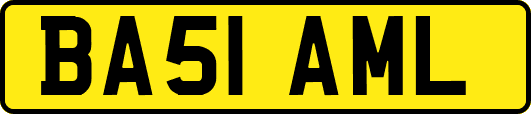 BA51 AML